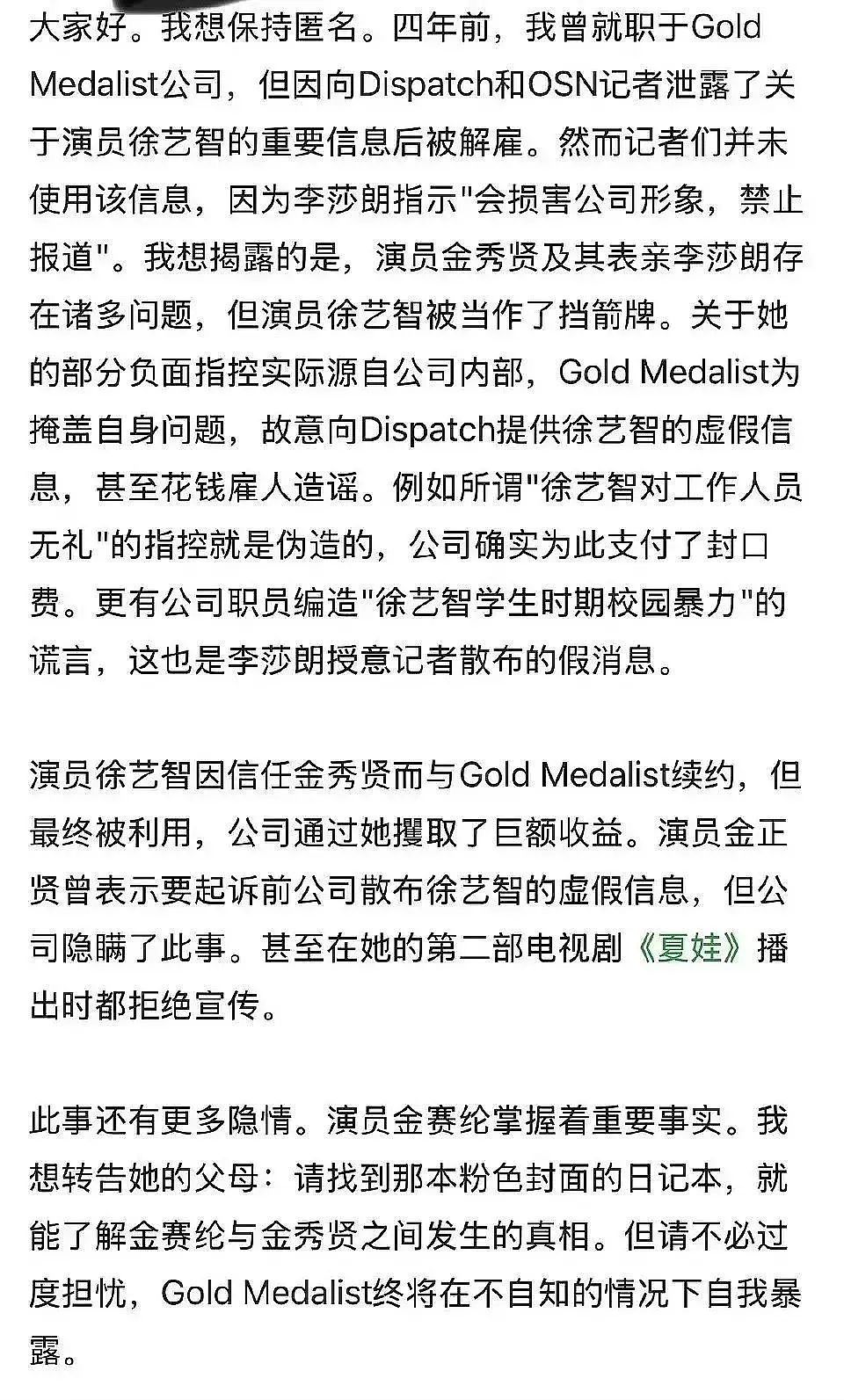 大家好。我想保持匿名。四年前，我曾就职于Gold Medalist公司，但因向Dispatch和OSN记者泄露了关于演员徐艺智的重要信息后被解雇。然而记者们并未使用该信息，因为李莎朗指示"会损害公司形象，禁止报道"。我想揭露的是，演员金秀贤及其表亲李莎朗存在诸多问题，但演员徐艺智被当作了挡箭牌。关于她的部分负面指控实际源自公司内部，Gold Medalist为掩盖自身问题，故意向Dispatch提供徐艺智的虚假信息，甚至花钱雇人造谣。例如所谓"徐艺智对工作人员无礼"的指控就是伪造的，公司确实为此支付了封口费。更有公司职员编造"徐艺智学生时期校园暴力"的谎言，这也是李莎朗授意记者散布的假消息。

演员徐艺智因信任金秀贤而与Gold Medalist续约，但最终被利用，公司通过她攫取了巨额收益。演员金正贤曾表示要起诉前公司散布徐艺智的虚假信息，但公司隐瞒了此事。甚至在她的第二部电视剧《夏娃》播出时都拒绝宣传。

此事还有更多隐情。演员金赛纶掌握着重要事实。我想转告她的父母：请找到那本粉色封面的日记本，就能了解金赛纶与金秀贤之间发生的真相。但请不必过度担忧，Gold Medalist终将在不自知的情况下自我暴露。